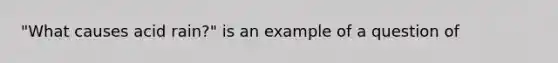 "What causes acid rain?" is an example of a question of